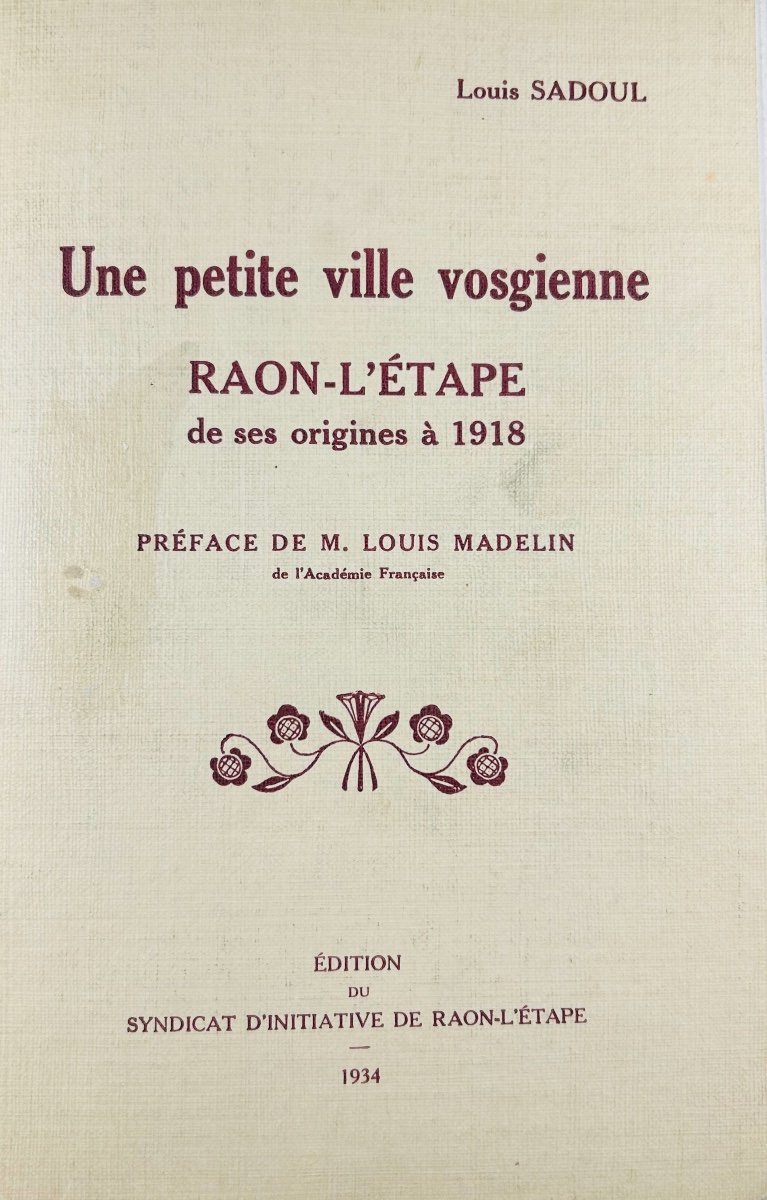 Louis SADOUL

Une petite ville vosgienne

RAON-L'ÉTAPE

de ses origines à 1918

PRÉFACE DE M. LOUIS MADELIN

de l'Académie Française

ÉDITION

DU

SYNDICAT D'INITIATIVE DE RAON-L'ÉTAPE

1934